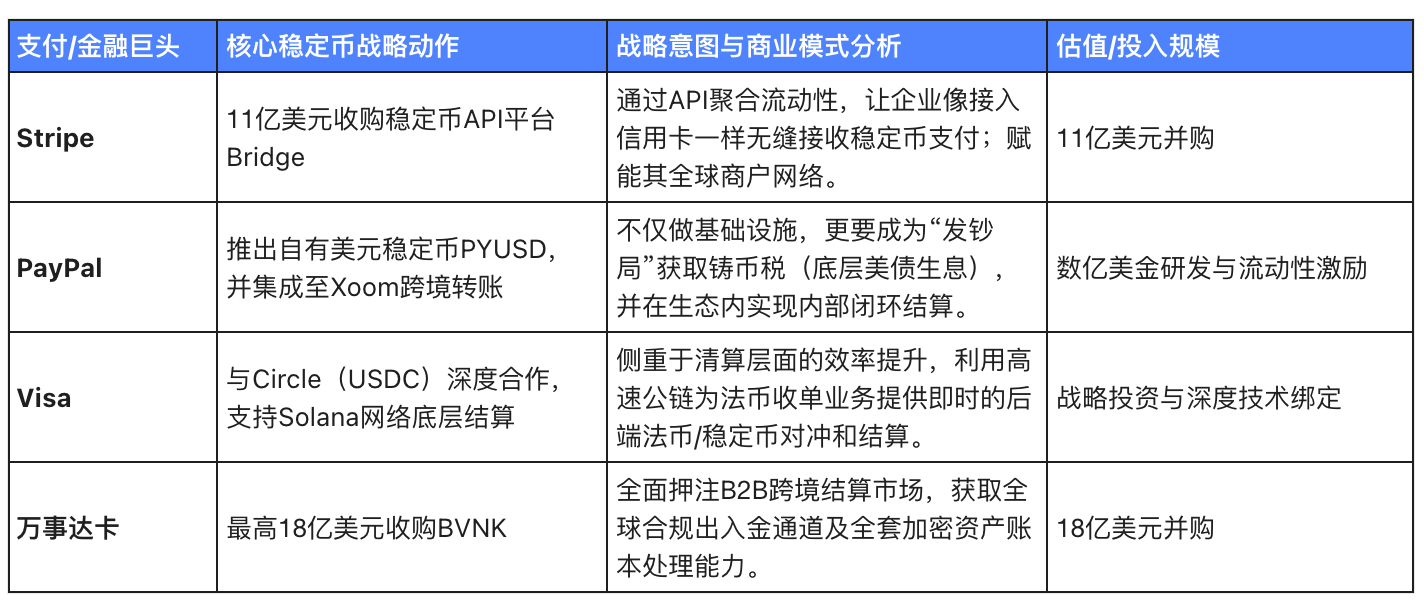 | 支付/金融巨头 | 核心稳定币战略动作 | 战略意图与商业模式分析 | 估值/投入规模 |
|---|---|---|---|
| Stripe | 11亿美元收购稳定币API平台Bridge | 通过API聚合流动性，让企业像接入信用卡一样无缝接收稳定币支付；赋能其全球商户网络。 | 11亿美元并购 |
| PayPal | 推出自有美元稳定币PYUSD，并集成至Xoom跨境转账 | 不仅做基础设施，更要成为“发钞局”获取铸币税（底层美债生息），并在生态内实现内部闭环结算。 | 数亿美金研发与流动性激励 |
| Visa | 与Circle（USDC）深度合作，支持Solana网络底层结算 | 侧重于清算层面的效率提升，利用高速公链为法币收单业务提供即时的后端法币/稳定币对冲和结算。 | 战略投资与深度技术绑定 |
| 万事达卡 | 最高18亿美元收购BVNK | 全面押注B2B跨境结算市场，获取全球合规出入金通道及全套加密资产账本处理能力。 | 18亿美元并购 |